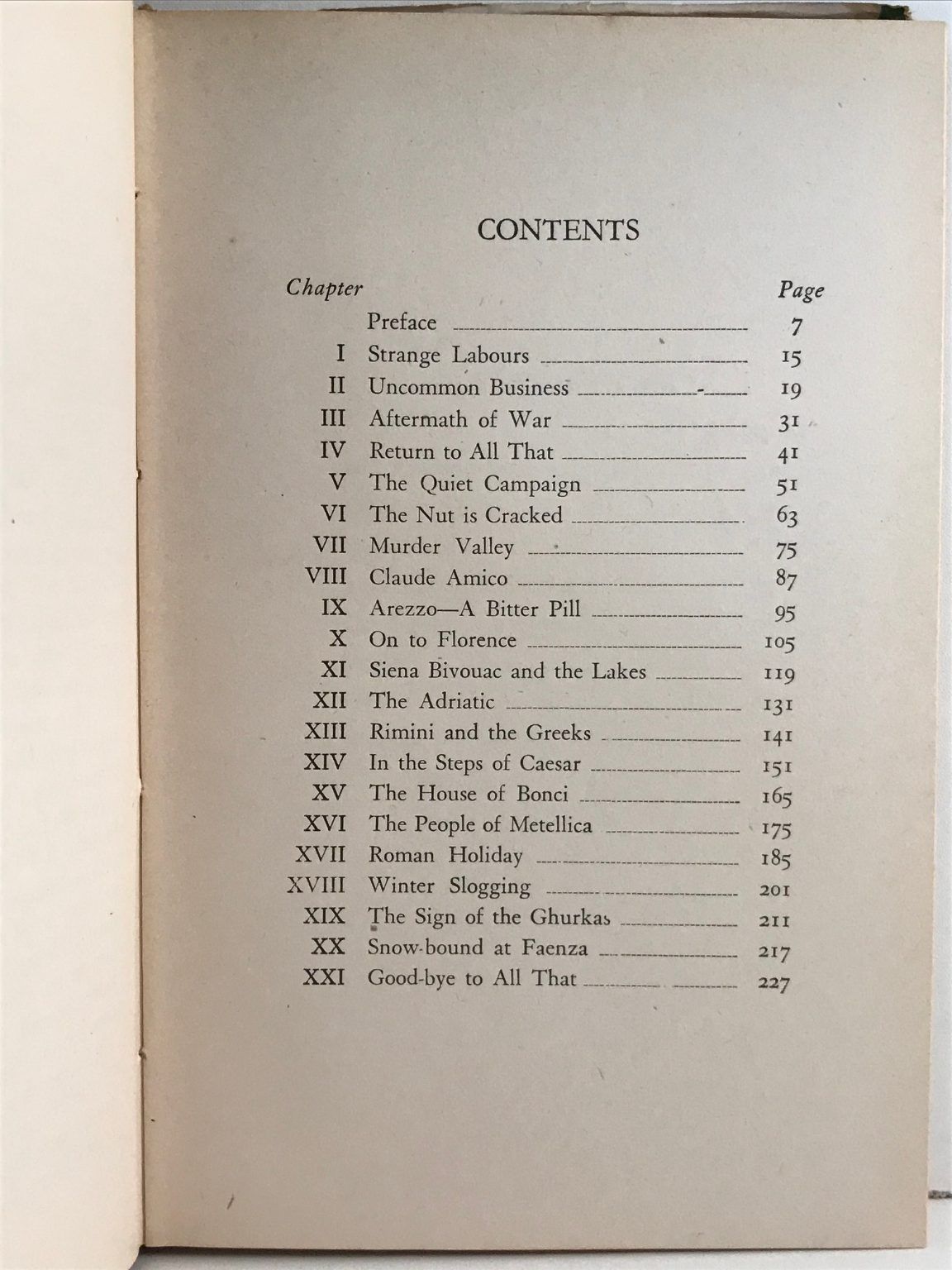 CONTENTS

Chapter Page

Preface 7
I Strange Labours 15
II Uncommon Business 19
III Aftermath of War 31
IV Return to All That 41
V The Quiet Campaign 51
VI The Nut is Cracked 63
VII Murder Valley 75
VIII Claude Amico 87
IX Arezzo—A Bitter Pill 95
X On to Florence 105
XI Siena Bivouac and the Lakes 119
XII The Adriatic 131
XIII Rimini and the Greeks 141
XIV In the Steps of Caesar 151
XV The House of Bonci 165
XVI The People of Metellica 175
XVII Roman Holiday 185
XVIII Winter Slogging 201
XIX The Sign of the Ghurkas 211
XX Snow-bound at Faenza 217
XXI Good-bye to All That 227